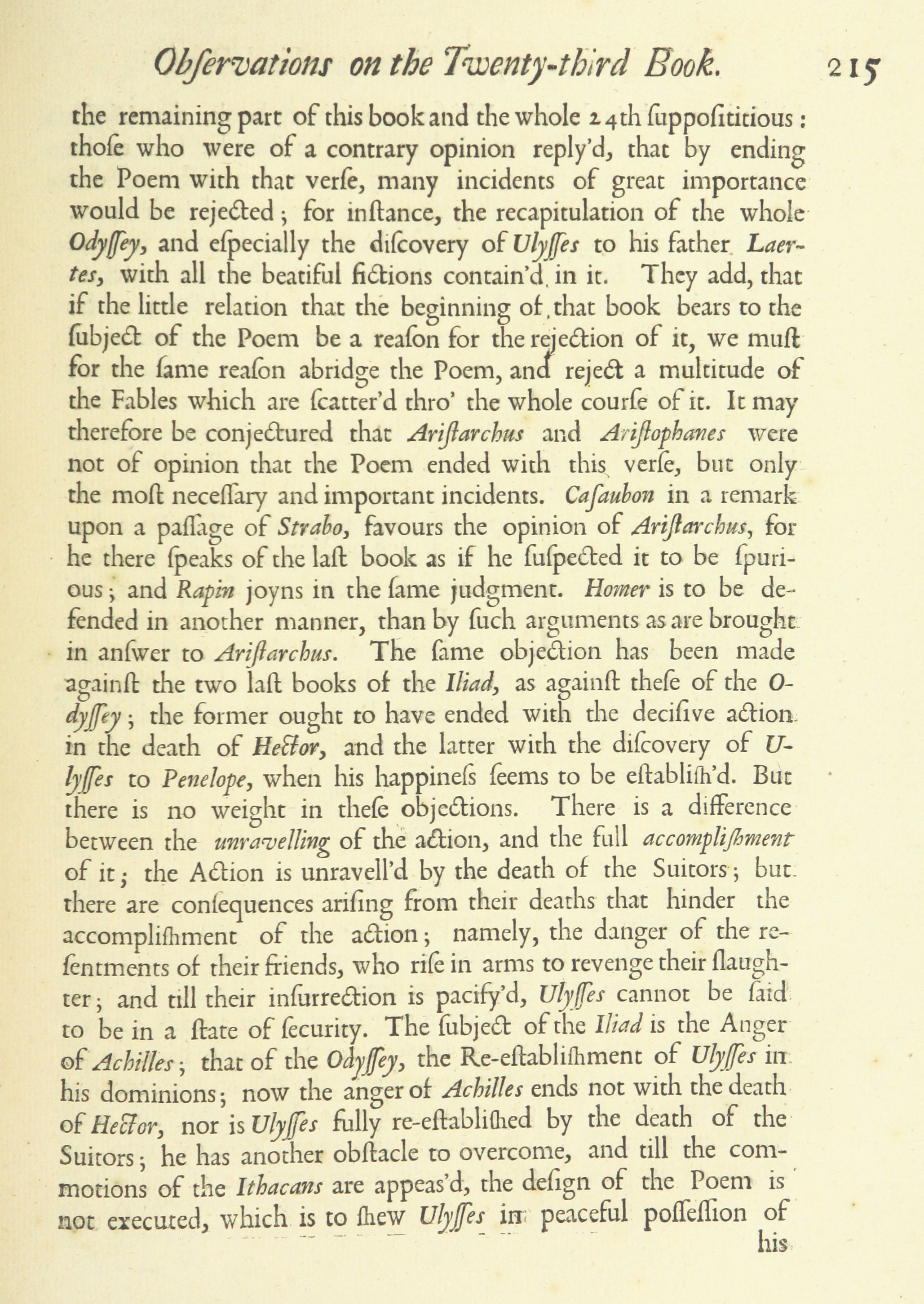 Obſervations on the Twenty-third Book. 215

the remaining part of this book and the whole 24th ſuppoſititious: thoſe who were of a contrary opinion reply'd, that by ending the Poem with that verſe, many incidents of great importance would be rejected; for inſtance, the recapitulation of the whole Odyſſey, and eſpecially the diſcovery of Ulyſſes to his father Laertes, with all the beatiful fictions contain'd in it. They add, that if the little relation that the beginning of that book bears to the ſubject of the Poem be a reaſon for the rejection of it, we muſt for the ſame reaſon abridge the Poem, and reject a multitude of the Fables which are ſcatter'd thro' the whole courſe of it. It may therefore be conjectured that Ariſtarchus and Ariſtophanes were not of opinion that the Poem ended with this verſe, but only the moſt neceſſary and important incidents. Caſaubon in a remark upon a paſſage of Strabo, favours the opinion of Ariſtarchus, for he there ſpeaks of the laſt book as if he ſuſpected it to be ſpurious; and Rapin joyns in the ſame judgment. Homer is to be defended in another manner, than by ſuch arguments as are brought in anſwer to Ariſtarchus. The ſame objection has been made againſt the two laſt books of the Iliad, as againſt theſe of the Odyſſey; the former ought to have ended with the deciſive action in the death of Hector, and the latter with the diſcovery of Ulyſſes to Penelope, when his happineſs ſeems to be eſtabliſh'd. But there is no weight in theſe objections. There is a difference between the unravelling of the action, and the full accompliſhment of it; the Action is unravell'd by the death of the Suitors; but there are conſequences ariſing from their deaths that hinder the accompliſhment of the action; namely, the danger of the reſentments of their friends, who riſe in arms to revenge their ſlaughter; and till their inſurrection is pacify'd, Ulyſſes cannot be ſaid to be in a ſtate of ſecurity. The ſubject of the Iliad is the Anger of Achilles; that of the Odyſſey, the Re-eſtabliſhment of Ulyſſes in his dominions; now the anger of Achilles ends not with the death of Hector, nor is Ulyſſes fully re-eſtabliſhed by the death of the Suitors; he has another obſtacle to overcome, and till the commotions of the Ithacans are appeas'd, the deſign of the Poem is not executed, which is to ſhew Ulyſſes in peaceful poſſeſſion of

his